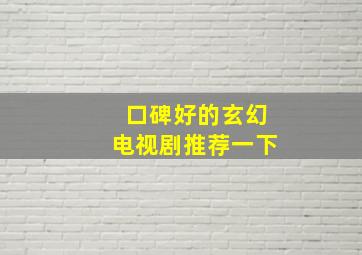 口碑好的玄幻
电视剧推荐一下